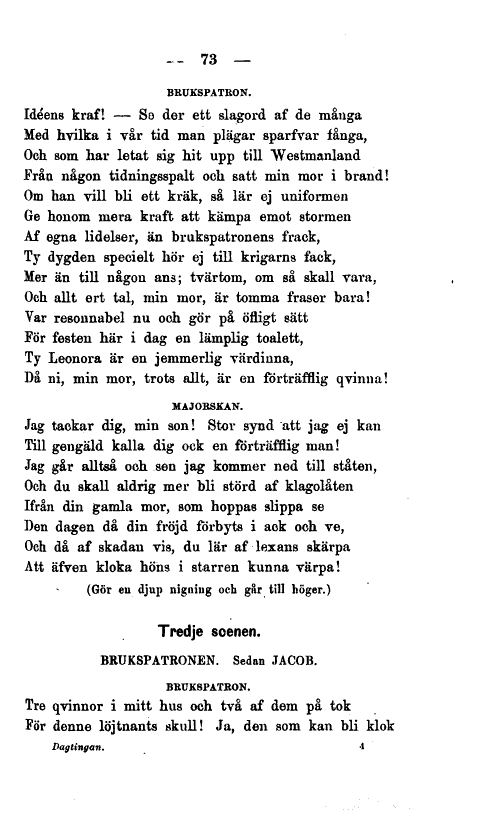 — 73 —

BRUKSPATRON.

Idéens kraf! — Se der ett slagord af de många
Med hvilka i vår tid man plägar sparfvar fånga,
Och som har letat sig hit upp till Westmanland
Från någon tidningsspalt och satt min mor i brand!
Om han vill bli ett kräk, så lär ej uniformen
Ge honom mera kraft att kämpa emot stormen
Af egna lidelser, än brukspatronens frack,
Ty dygden specielt hör ej till krigarns fack,
Mer än till någon ans; tvärtom, om så skall vara,
Och allt ert tal, min mor, är tomma fraser bara!
Var resonnabel nu och gör på öfligt sätt
För festen här i dag en lämplig toalett,
Ty Leonora är en jemmerlig värdinna,
Då ni, min mor, trots allt, är en förträfflig qvinna!

MAJORSKAN.

Jag tackar dig, min son! Stor synd att jag ej kan
Till gengäld kalla dig ock en förträfflig man!
Jag går alltså och sen jag kommer ned till ståten,
Och du skall aldrig mer bli störd af klagolåten
Ifrån din gamla mor, som hoppas slippa se
Den dagen då din fröjd förbyts i ack och ve,
Och då af skadan vis, du lär af lexans skärpa
Att äfven kloka höns i starren kunna värpa!
(Gör en djup nigning och går till höger.)

Tredje scenen.

BRUKSPATRONEN. Sedan JACOB.

BRUKSPATRON.

Tre qvinnor i mitt hus och två af dem på tok
För denne löjtnants skull! Ja, den som kan bli klok

Dagtingan. 4